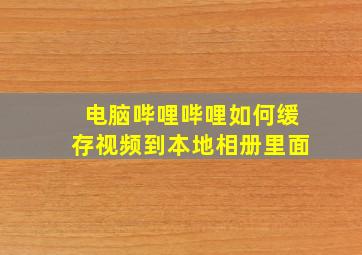 电脑哔哩哔哩如何缓存视频到本地相册里面